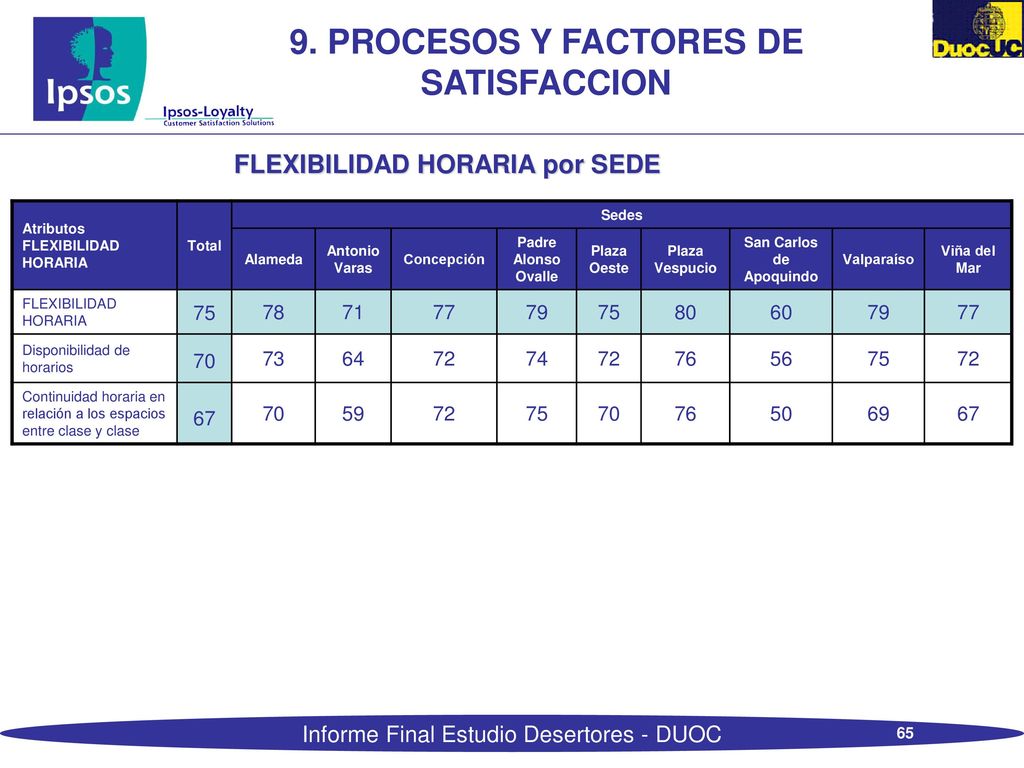 Ipsos

Ipsos-Loyalty
Customer Satisfaction Solutions

9. PROCESOS Y FACTORES DE SATISFACCION

DuocUC

FLEXIBILIDAD HORARIA por SEDE

| Atributos FLEXIBILIDAD HORARIA | Total | Sedes | | | | | | | | |
|---|---|---|---|---|---|---|---|---|---|---|
| | | Alameda | Antonio Varas | Concepción | Padre Alonso Ovalle | Plaza Oeste | Plaza Vespucio | San Carlos de Apoquindo | Valparaíso | Viña del Mar |
| FLEXIBILIDAD HORARIA | 75 | 78 | 71 | 77 | 79 | 75 | 80 | 60 | 79 | 77 |
| Disponibilidad de horarios | 70 | 73 | 64 | 72 | 74 | 72 | 76 | 56 | 75 | 72 |
| Continuidad horaria en relación a los espacios entre clase y clase | 67 | 70 | 59 | 72 | 75 | 70 | 76 | 50 | 69 | 67 |

Informe Final Estudio Desertores - DUOC

65